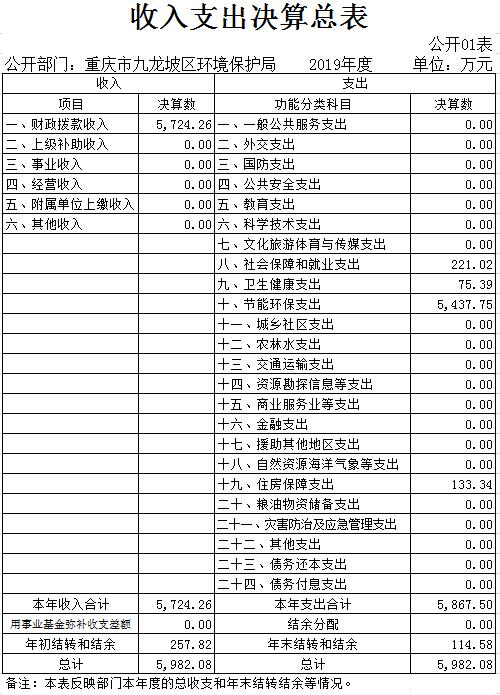 收入支出决算总表

公开01表

公开部门：重庆市九龙坡区环境保护局　2019年度　单位：万元

| 收入 | | 支出 | |
|---|---|---|---|
| 项目 | 决算数 | 功能分类科目 | 决算数 |
| 一、财政拨款收入 | 5,724.26 | 一、一般公共服务支出 | 0.00 |
| 二、上级补助收入 | 0.00 | 二、外交支出 | 0.00 |
| 三、事业收入 | 0.00 | 三、国防支出 | 0.00 |
| 四、经营收入 | 0.00 | 四、公共安全支出 | 0.00 |
| 五、附属单位上缴收入 | 0.00 | 五、教育支出 | 0.00 |
| 六、其他收入 | 0.00 | 六、科学技术支出 | 0.00 |
| | | 七、文化旅游体育与传媒支出 | 0.00 |
| | | 八、社会保障和就业支出 | 221.02 |
| | | 九、卫生健康支出 | 75.39 |
| | | 十、节能环保支出 | 5,437.75 |
| | | 十一、城乡社区支出 | 0.00 |
| | | 十二、农林水支出 | 0.00 |
| | | 十三、交通运输支出 | 0.00 |
| | | 十四、资源勘探信息等支出 | 0.00 |
| | | 十五、商业服务业等支出 | 0.00 |
| | | 十六、金融支出 | 0.00 |
| | | 十七、援助其他地区支出 | 0.00 |
| | | 十八、自然资源海洋气象等支出 | 0.00 |
| | | 十九、住房保障支出 | 133.34 |
| | | 二十、粮油物资储备支出 | 0.00 |
| | | 二十一、灾害防治及应急管理支出 | 0.00 |
| | | 二十二、其他支出 | 0.00 |
| | | 二十三、债务还本支出 | 0.00 |
| | | 二十四、债务付息支出 | 0.00 |
| 本年收入合计 | 5,724.26 | 本年支出合计 | 5,867.50 |
| 用事业基金弥补收支差额 | 0.00 | 结余分配 | 0.00 |
| 年初结转和结余 | 257.82 | 年末结转和结余 | 114.58 |
| 总计 | 5,982.08 | 总计 | 5,982.08 |

备注：本表反映部门本年度的总收支和年末结转结余等情况。